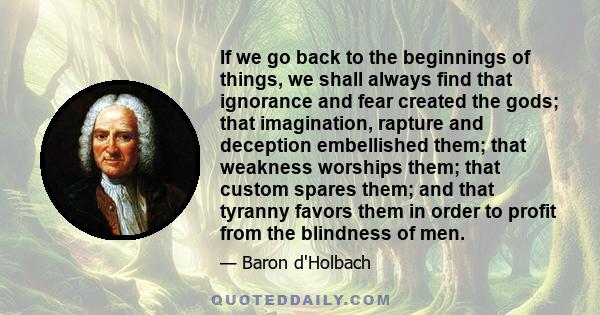 If we go back to the beginnings of things, we shall always find that ignorance and fear created the gods; that imagination, rapture and deception embellished them; that weakness worships them; that custom spares them; and that tyranny favors them in order to profit from the blindness of men.

— Baron d'Holbach

QUOTEDDAILY.COM